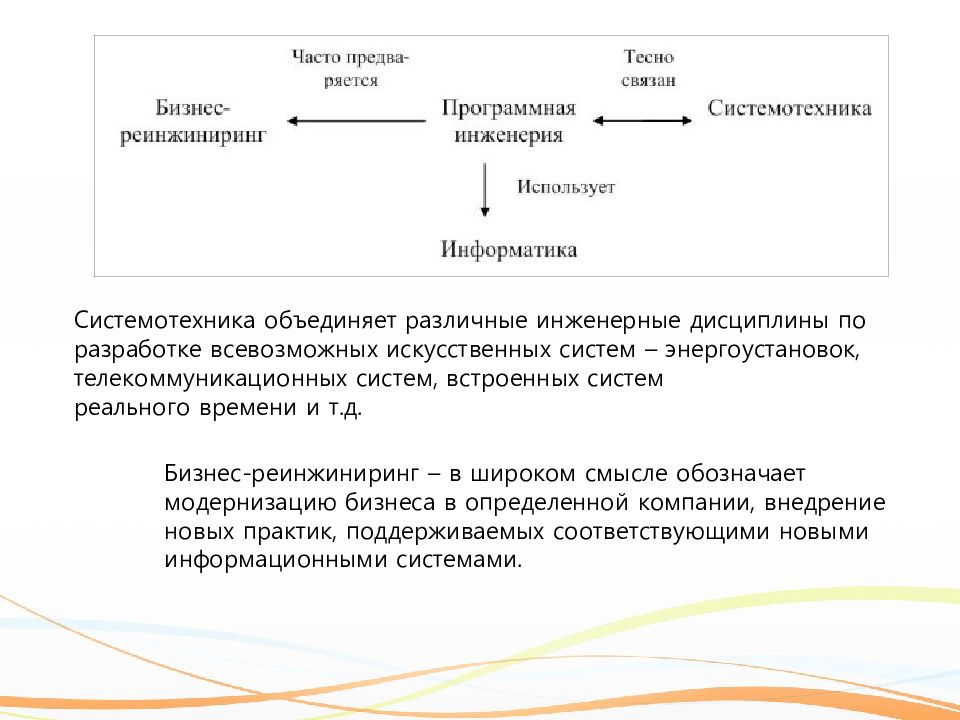 Часто предваряется

Тесно связан

Бизнес-реинжиниринг

Программная инженерия

Системотехника

Использует

Информатика

Системотехника объединяет различные инженерные дисциплины по разработке всевозможных искусственных систем – энергоустановок, телекоммуникационных систем, встроенных систем реального времени и т.д.

Бизнес-реинжиниринг – в широком смысле обозначает модернизацию бизнеса в определенной компании, внедрение новых практик, поддерживаемых соответствующими новыми информационными системами.